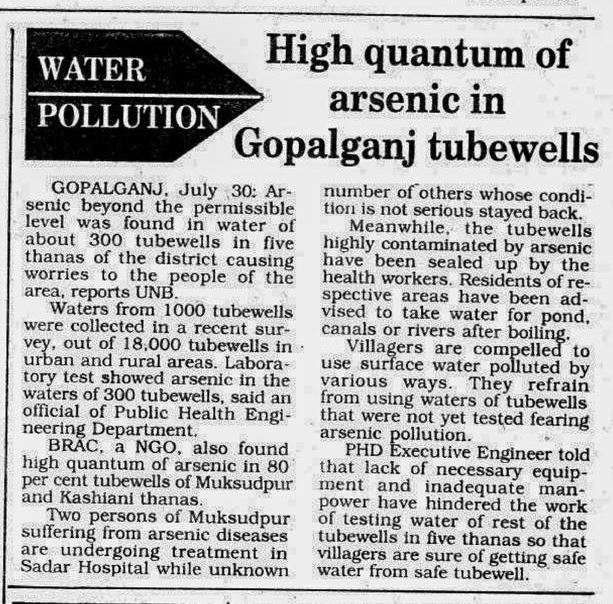 WATER POLLUTION

High quantum of arsenic in Gopalganj tubewells

GOPALGANJ, July 30: Arsenic beyond the permissible level was found in water of about 300 tubewells in five thanas of the district causing worries to the people of the area, reports UNB.

Waters from 1000 tubewells were collected in a recent survey, out of 18,000 tubewells in urban and rural areas. Laboratory test showed arsenic in the waters of 300 tubewells, said an official of Public Health Engineering Department.

BRAC, a NGO, also found high quantum of arsenic in 80 per cent tubewells of Muksudpur and Kashiani thanas.

Two persons of Muksudpur suffering from arsenic diseases are undergoing treatment in Sadar Hospital while unknown number of others whose condition is not serious stayed back.

Meanwhile, the tubewells highly contaminated by arsenic have been sealed up by the health workers. Residents of respective areas have been advised to take water for pond, canals or rivers after boiling.

Villagers are compelled to use surface water polluted by various ways. They refrain from using waters of tubewells that were not yet tested fearing arsenic pollution.

PHD Executive Engineer told that lack of necessary equipment and inadequate manpower have hindered the work of testing water of rest of the tubewells in five thanas so that villagers are sure of getting safe water from safe tubewell.